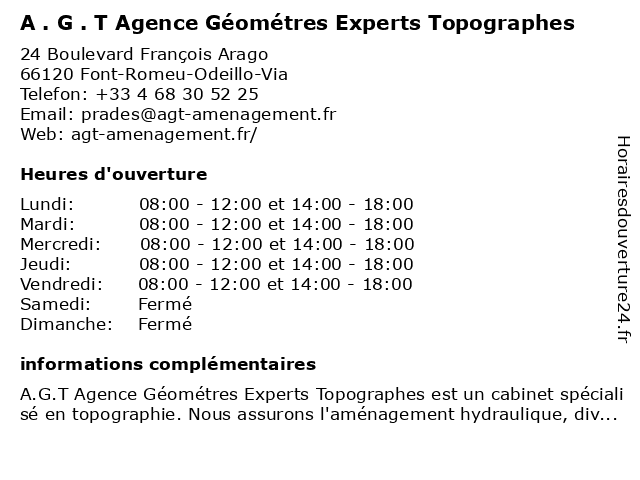 A . G . T Agence Géométres Experts Topographes

24 Boulevard François Arago
66120 Font-Romeu-Odeillo-Via
Telefon: +33 4 68 30 52 25
Email: prades@agt-amenagement.fr
Web: agt-amenagement.fr/

Heures d'ouverture

| | |
|---|---|
| Lundi: | 08:00 - 12:00 et 14:00 - 18:00 |
| Mardi: | 08:00 - 12:00 et 14:00 - 18:00 |
| Mercredi: | 08:00 - 12:00 et 14:00 - 18:00 |
| Jeudi: | 08:00 - 12:00 et 14:00 - 18:00 |
| Vendredi: | 08:00 - 12:00 et 14:00 - 18:00 |
| Samedi: | Fermé |
| Dimanche: | Fermé |

informations complémentaires

A.G.T Agence Géométres Experts Topographes est un cabinet spécialisé en topographie. Nous assurons l'aménagement hydraulique, div...

Horairesdouverture24.fr